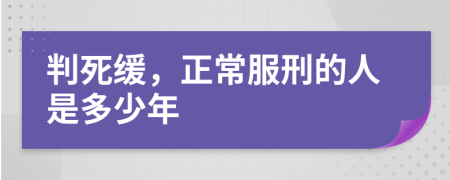 判死缓，正常服刑的人是多少年